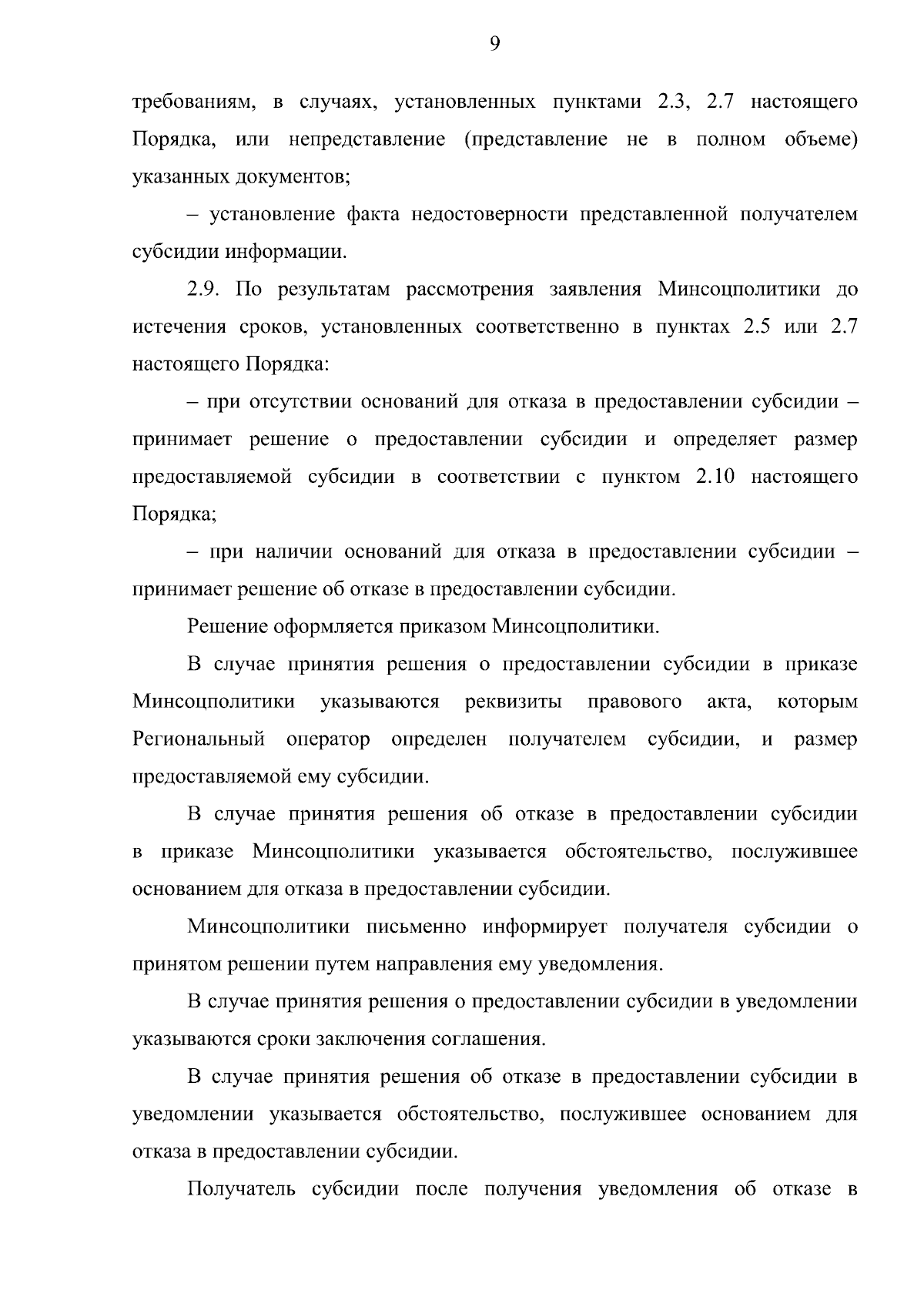 9

требованиям, в случаях, установленных пунктами 2.3, 2.7 настоящего Порядка, или непредставление (представление не в полном объеме) указанных документов;

– установление факта недостоверности представленной получателем субсидии информации.

2.9. По результатам рассмотрения заявления Минсоцполитики до истечения сроков, установленных соответственно в пунктах 2.5 или 2.7 настоящего Порядка:

– при отсутствии оснований для отказа в предоставлении субсидии – принимает решение о предоставлении субсидии и определяет размер предоставляемой субсидии в соответствии с пунктом 2.10 настоящего Порядка;

– при наличии оснований для отказа в предоставлении субсидии – принимает решение об отказе в предоставлении субсидии.

Решение оформляется приказом Минсоцполитики.

В случае принятия решения о предоставлении субсидии в приказе Минсоцполитики указываются реквизиты правового акта, которым Региональный оператор определен получателем субсидии, и размер предоставляемой ему субсидии.

В случае принятия решения об отказе в предоставлении субсидии в приказе Минсоцполитики указывается обстоятельство, послужившее основанием для отказа в предоставлении субсидии.

Минсоцполитики письменно информирует получателя субсидии о принятом решении путем направления ему уведомления.

В случае принятия решения о предоставлении субсидии в уведомлении указываются сроки заключения соглашения.

В случае принятия решения об отказе в предоставлении субсидии в уведомлении указывается обстоятельство, послужившее основанием для отказа в предоставлении субсидии.

Получатель субсидии после получения уведомления об отказе в